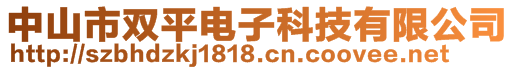 中山市双平电子科技有限公司
http://szbhdzkj1818.cn.coovee.net